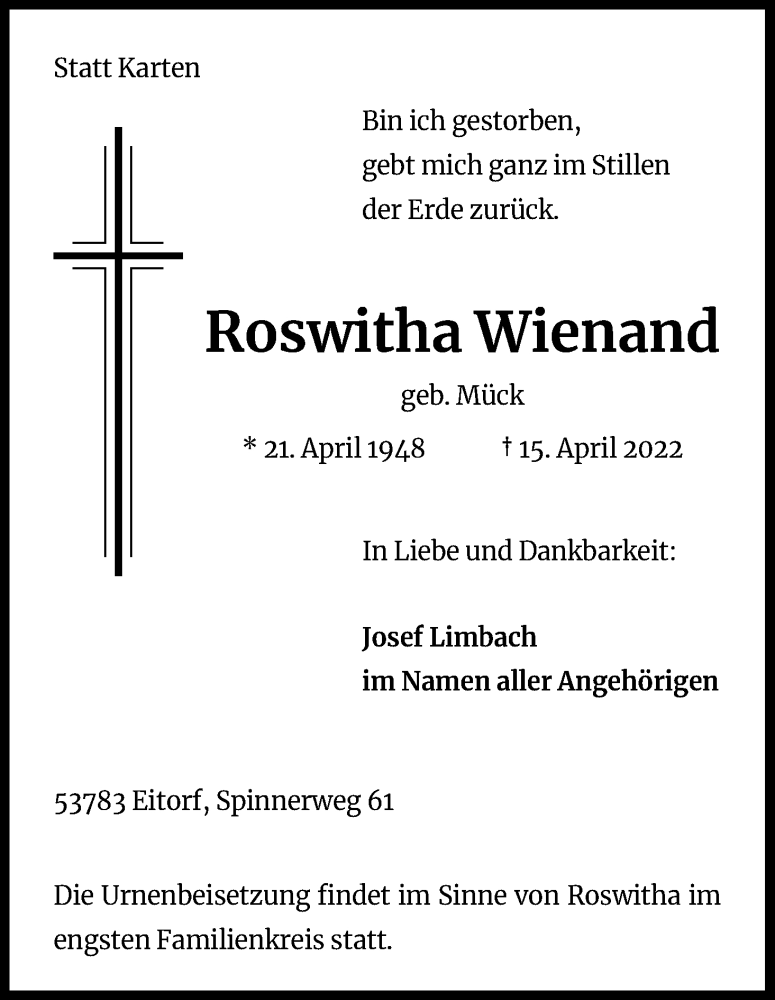 Statt Karten

Bin ich gestorben,
gebt mich ganz im Stillen
der Erde zurück.

Roswitha Wienand

geb. Mück

* 21. April 1948 † 15. April 2022

In Liebe und Dankbarkeit:

Josef Limbach
im Namen aller Angehörigen

53783 Eitorf, Spinnerweg 61

Die Urnenbeisetzung findet im Sinne von Roswitha im engsten Familienkreis statt.